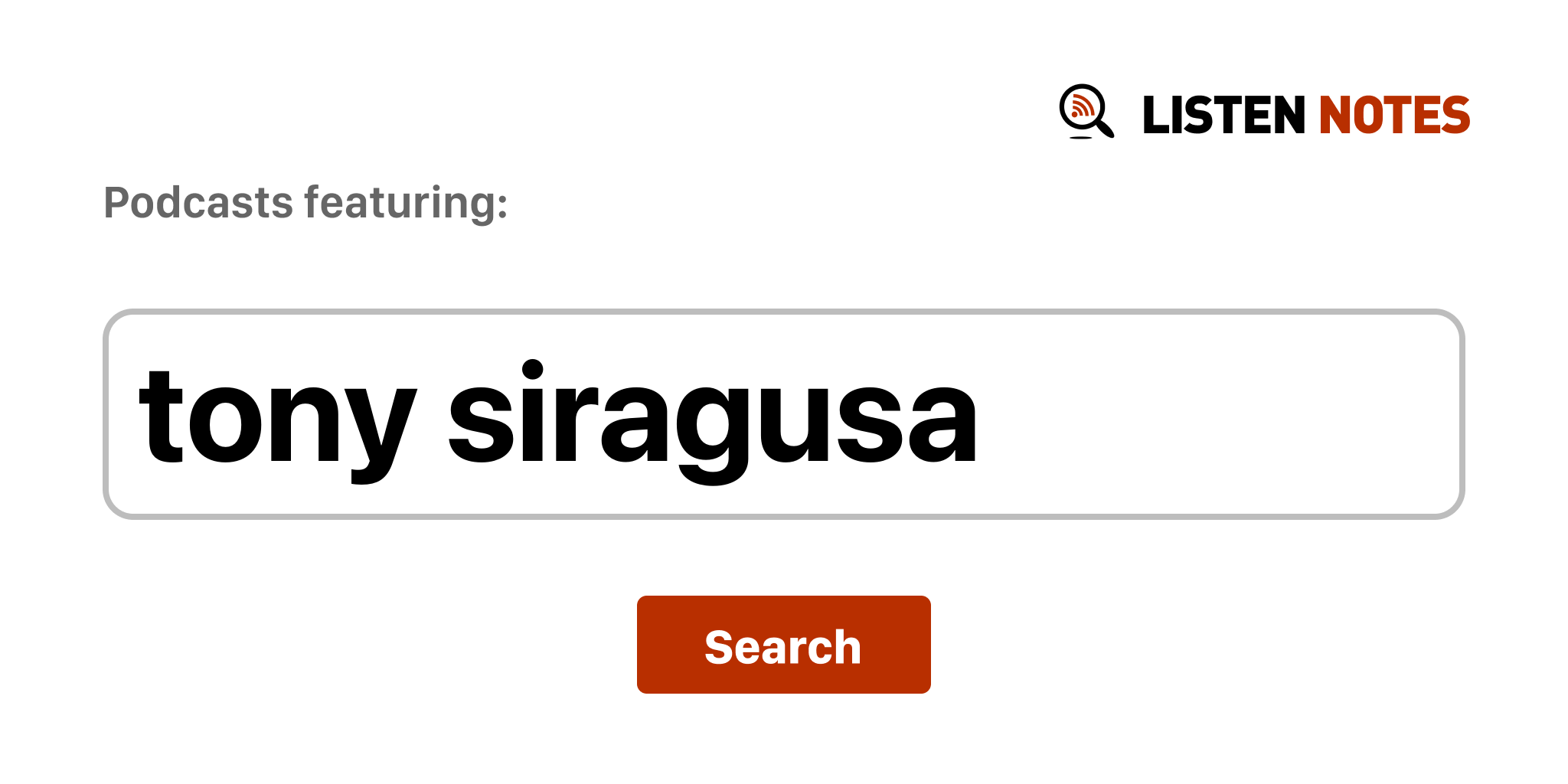 LISTEN NOTES

Podcasts featuring:

tony siragusa

Search